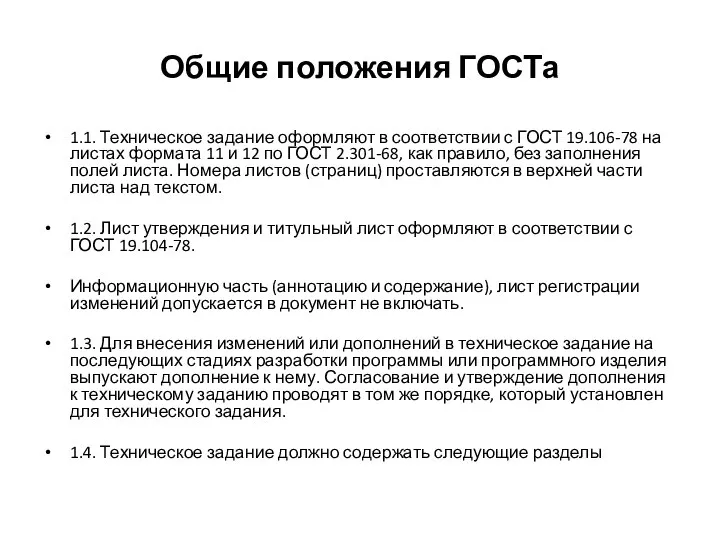 Общие положения ГОСТа

• 1.1. Техническое задание оформляют в соответствии с ГОСТ 19.106-78 на листах формата 11 и 12 по ГОСТ 2.301-68, как правило, без заполнения полей листа. Номера листов (страниц) проставляются в верхней части листа над текстом.

• 1.2. Лист утверждения и титульный лист оформляют в соответствии с ГОСТ 19.104-78.

• Информационную часть (аннотацию и содержание), лист регистрации изменений допускается в документ не включать.

• 1.3. Для внесения изменений или дополнений в техническое задание на последующих стадиях разработки программы или программного изделия выпускают дополнение к нему. Согласование и утверждение дополнения к техническому заданию проводят в том же порядке, который установлен для технического задания.

• 1.4. Техническое задание должно содержать следующие разделы